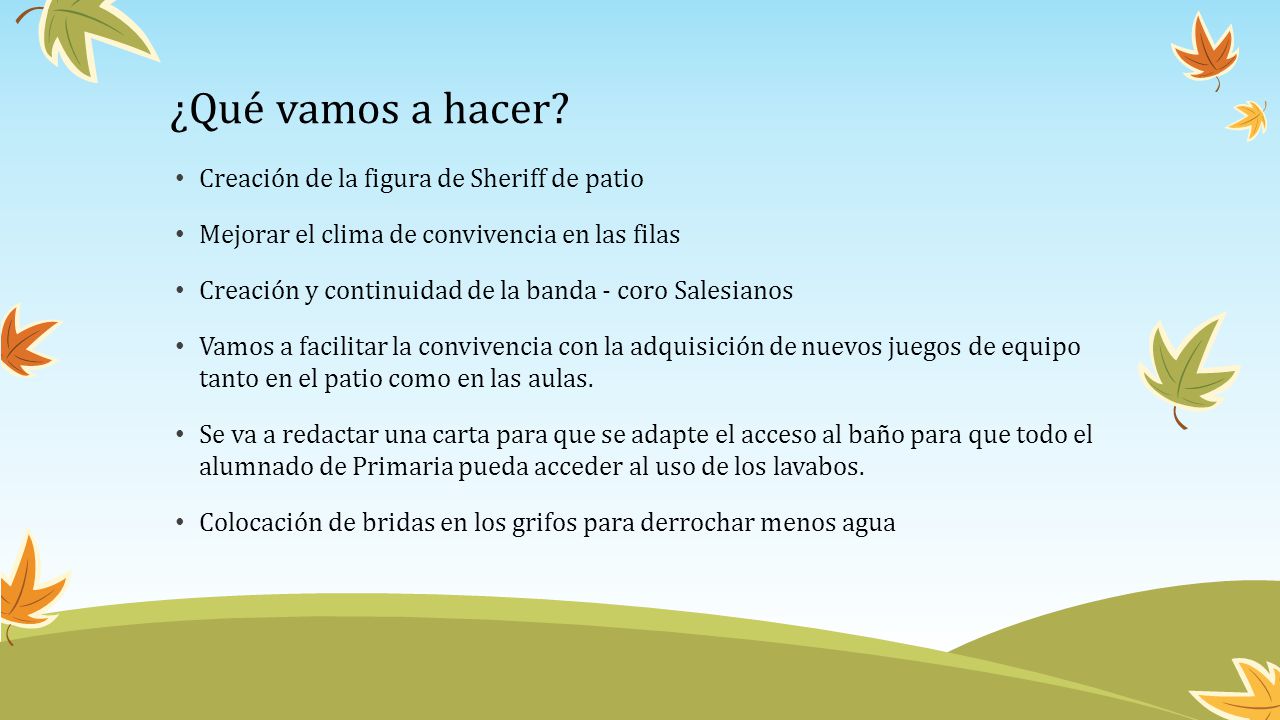 ¿Qué vamos a hacer?

• Creación de la figura de Sheriff de patio

• Mejorar el clima de convivencia en las filas

• Creación y continuidad de la banda - coro Salesianos

• Vamos a facilitar la convivencia con la adquisición de nuevos juegos de equipo tanto en el patio como en las aulas.

• Se va a redactar una carta para que se adapte el acceso al baño para que todo el alumnado de Primaria pueda acceder al uso de los lavabos.

• Colocación de bridas en los grifos para derrochar menos agua